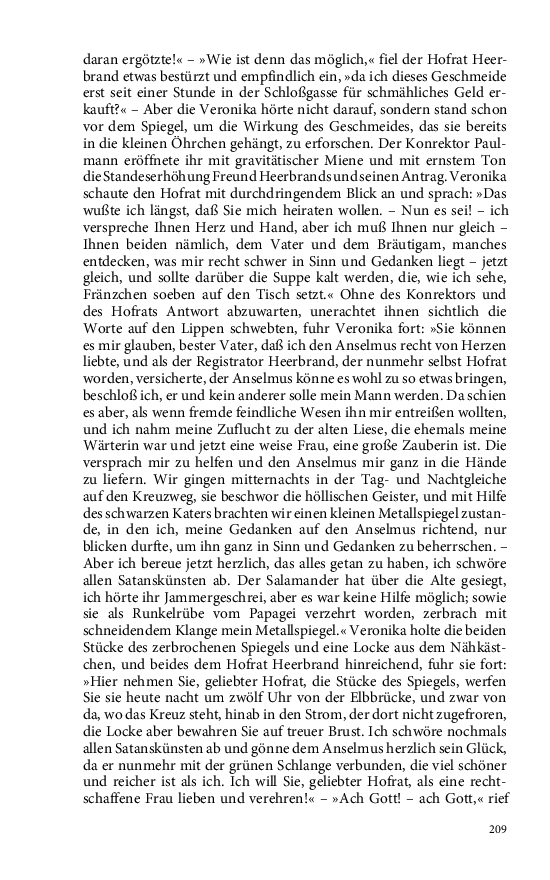 daran ergötzte!« – »Wie ist denn das möglich,« fiel der Hofrat Heerbrand etwas bestürzt und empfindlich ein, »da ich dieses Geschmeide erst seit einer Stunde in der Schloßgasse für schmähliches Geld erkauft?« – Aber die Veronika hörte nicht darauf, sondern stand schon vor dem Spiegel, um die Wirkung des Geschmeides, das sie bereits in die kleinen Öhrchen gehängt, zu erforschen. Der Konrektor Paulmann eröffnete ihr mit gravitätischer Miene und mit ernstem Ton die Standeserhöhung Freund Heerbrands und seinen Antrag. Veronika schaute den Hofrat mit durchdringendem Blick an und sprach: »Das wußte ich längst, daß Sie mich heiraten wollen. – Nun es sei! – ich verspreche Ihnen Herz und Hand, aber ich muß Ihnen nur gleich – Ihnen beiden nämlich, dem Vater und dem Bräutigam, manches entdecken, was mir recht schwer in Sinn und Gedanken liegt – jetzt gleich, und sollte darüber die Suppe kalt werden, die, wie ich sehe, Fränzchen soeben auf den Tisch setzt.« Ohne des Konrektors und des Hofrats Antwort abzuwarten, unerachtet ihnen sichtlich die Worte auf den Lippen schwebten, fuhr Veronika fort: »Sie können es mir glauben, bester Vater, daß ich den Anselmus recht von Herzen liebte, und als der Registrator Heerbrand, der nunmehr selbst Hofrat worden, versicherte, der Anselmus könne es wohl zu so etwas bringen, beschloß ich, er und kein anderer solle mein Mann werden. Da schien es aber, als wenn fremde feindliche Wesen ihn mir entreißen wollten, und ich nahm meine Zuflucht zu der alten Liese, die ehemals meine Wärterin war und jetzt eine weise Frau, eine große Zauberin ist. Die versprach mir zu helfen und den Anselmus mir ganz in die Hände zu liefern. Wir gingen mitternachts in der Tag- und Nachtgleiche auf den Kreuzweg, sie beschwor die höllischen Geister, und mit Hilfe des schwarzen Katers brachten wir einen kleinen Metallspiegel zustande, in den ich, meine Gedanken auf den Anselmus richtend, nur blicken durfte, um ihn ganz in Sinn und Gedanken zu beherrschen. – Aber ich bereue jetzt herzlich, das alles getan zu haben, ich schwöre allen Satanskünsten ab. Der Salamander hat über die Alte gesiegt, ich hörte ihr Jammergeschrei, aber es war keine Hilfe möglich; sowie sie als Runkelrübe vom Papagei verzehrt worden, zerbrach mit schneidendem Klange mein Metallspiegel.« Veronika holte die beiden Stücke des zerbrochenen Spiegels und eine Locke aus dem Nähkästchen, und beides dem Hofrat Heerbrand hinreichend, fuhr sie fort: »Hier nehmen Sie, geliebter Hofrat, die Stücke des Spiegels, werfen Sie sie heute nacht um zwölf Uhr von der Elbbrücke, und zwar von da, wo das Kreuz steht, hinab in den Strom, der dort nicht zugefroren, die Locke aber bewahren Sie auf treuer Brust. Ich schwöre nochmals allen Satanskünsten ab und gönne dem Anselmus herzlich sein Glück, da er nunmehr mit der grünen Schlange verbunden, die viel schöner und reicher ist als ich. Ich will Sie, geliebter Hofrat, als eine rechtschaffene Frau lieben und verehren!« – »Ach Gott! – ach Gott,« rief

209